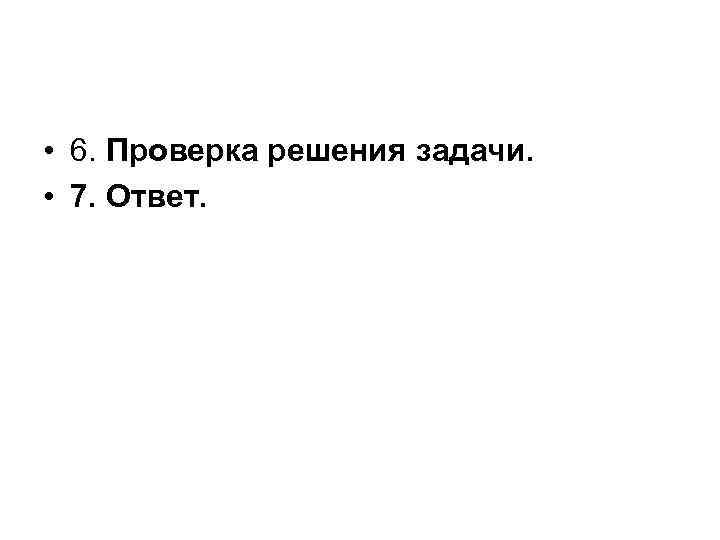 • 6. Проверка решения задачи.
• 7. Ответ.